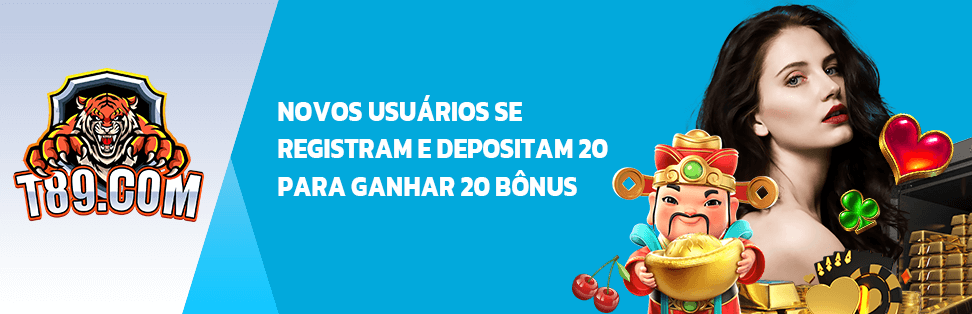 T89.COM

NOVOS USUÁRIOS SE REGISTRAM E DEPOSITAM 20 PARA GANHAR 20 BÔNUS